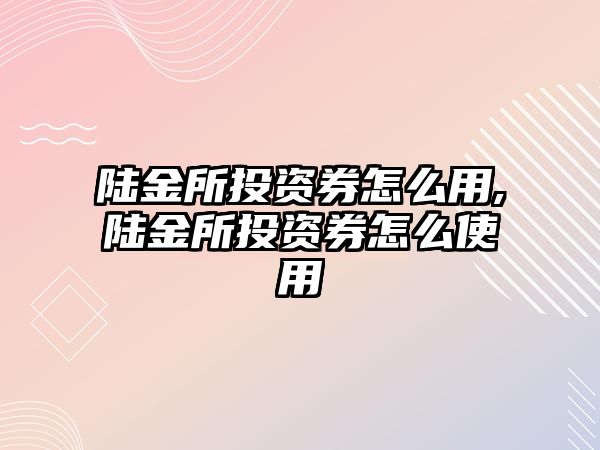 陆金所投资券怎么用,陆金所投资券怎么使用